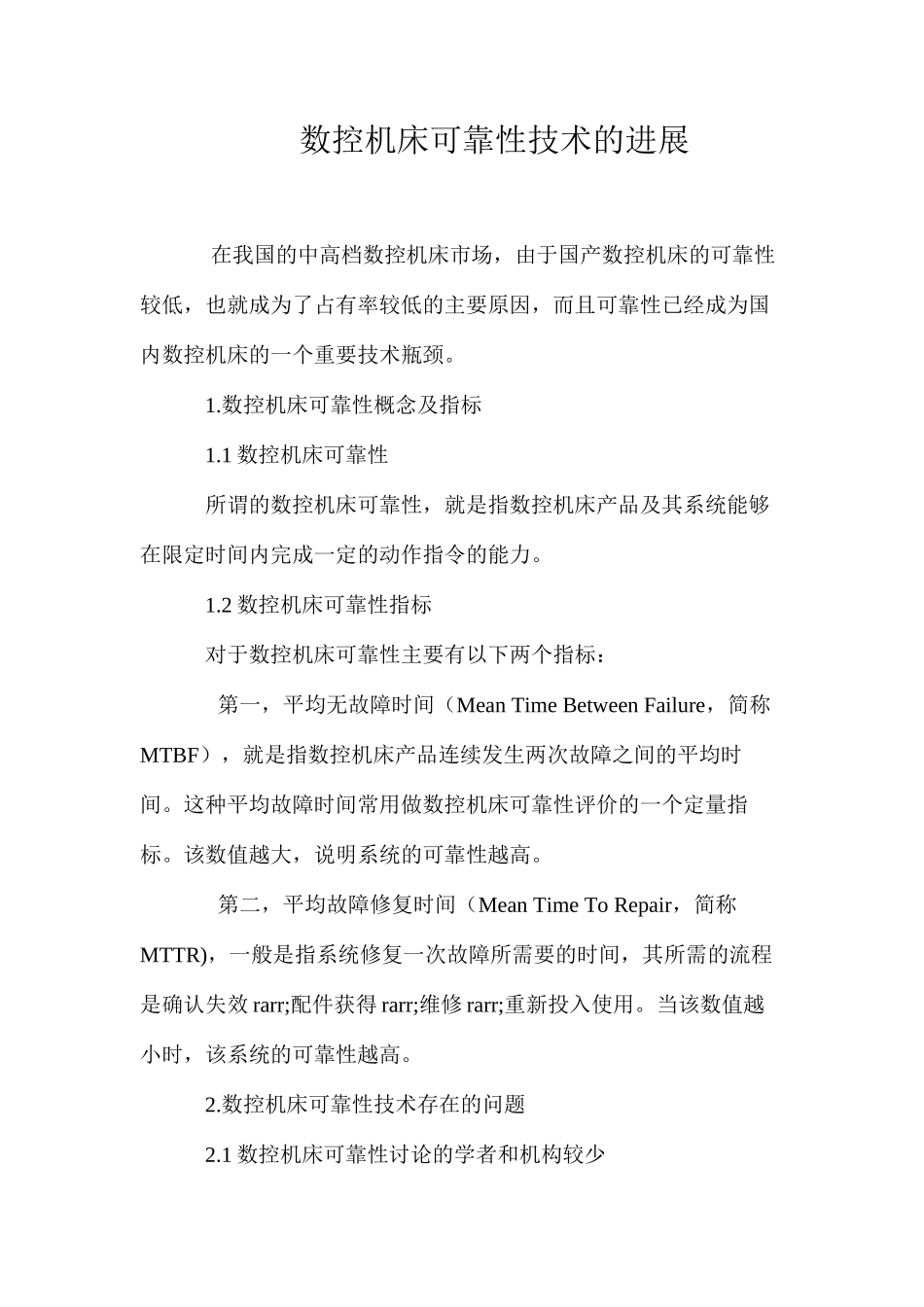 数控机床可靠性技术的进展

在我国的中高档数控机床市场，由于国产数控机床的可靠性较低，也就成为了占有率较低的主要原因，而且可靠性已经成为国内数控机床的一个重要技术瓶颈。

1.数控机床可靠性概念及指标

1.1 数控机床可靠性

所谓的数控机床可靠性，就是指数控机床产品及其系统能够在限定时间内完成一定的动作指令的能力。

1.2 数控机床可靠性指标

对于数控机床可靠性主要有以下两个指标：

第一，平均无故障时间（Mean Time Between Failure，简称 MTBF），就是指数控机床产品连续发生两次故障之间的平均时间。这种平均故障时间常用做数控机床可靠性评价的一个定量指标。该数值越大，说明系统的可靠性越高。

第二，平均故障修复时间（Mean Time To Repair，简称 MTTR)，一般是指系统修复一次故障所需要的时间，其所需的流程是确认失效 rarr;配件获得 rarr;维修 rarr;重新投入使用。当该数值越小时，该系统的可靠性越高。

2.数控机床可靠性技术存在的问题

2.1 数控机床可靠性讨论的学者和机构较少